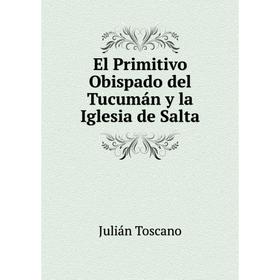 El Primitivo Obispado del Tucumán y la Iglesia de Salta

Julián Toscano